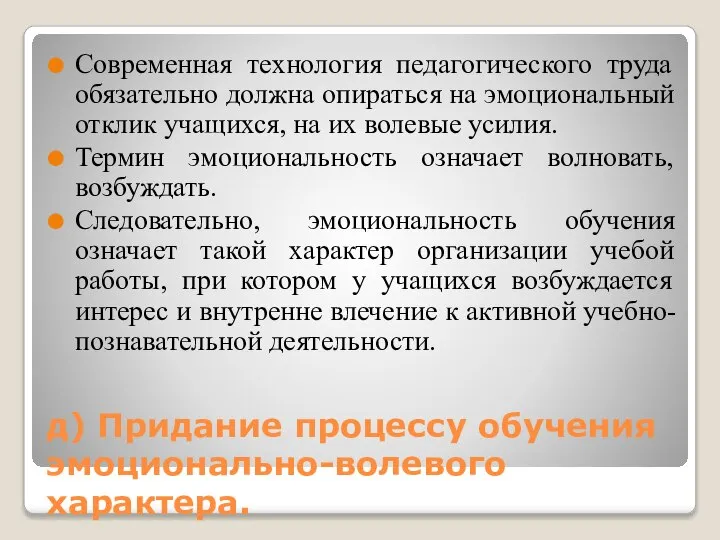 Современная технология педагогического труда обязательно должна опираться на эмоциональный отклик учащихся, на их волевые усилия.

Термин эмоциональность означает волновать, возбуждать.

Следовательно, эмоциональность обучения означает такой характер организации учебой работы, при котором у учащихся возбуждается интерес и внутренне влечение к активной учебно-познавательной деятельности.

д) Придание процессу обучения эмоционально-волевого характера.